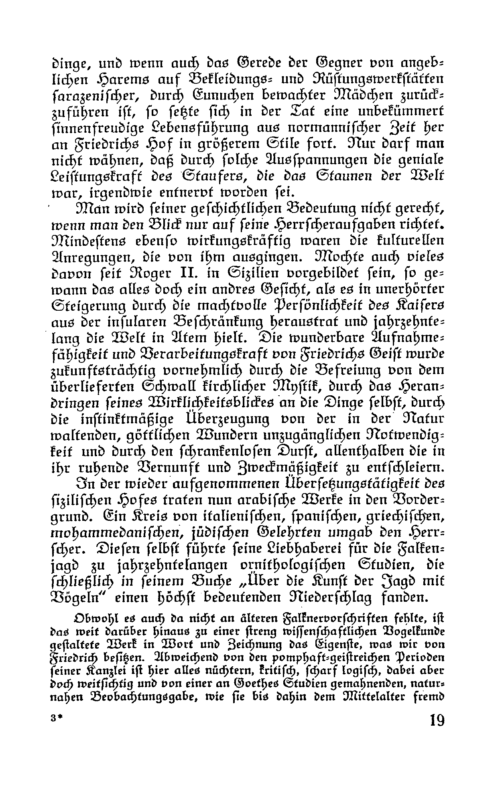 dinge, und wenn auch das Gerede der Gegner von angeblichen Harems auf Bekleidungs- und Rüstungswerkstätten sarazenischer, durch Eunuchen bewachter Mädchen zurückzuführen ist, so setzte sich in der Tat eine unbekümmert sinnenfreudige Lebensführung aus normannischer Zeit her an Friedrichs Hof in größerem Stile fort. Nur darf man nicht wähnen, daß durch solche Ausspannungen die geniale Leistungskraft des Staufers, die das Staunen der Welt war, irgendwie entnervt worden sei.

Man wird seiner geschichtlichen Bedeutung nicht gerecht, wenn man den Blick nur auf seine Herrscheraufgaben richtet. Mindestens ebenso wirkungskräftig waren die kulturellen Anregungen, die von ihm ausgingen. Mochte auch vieles davon seit Roger II. in Sizilien vorgebildet sein, so gewann das alles doch ein andres Gesicht, als es in unerhörter Steigerung durch die machtvolle Persönlichkeit des Kaisers aus der insularen Beschränkung heraustrat und jahrzehntelang die Welt in Atem hielt. Die wunderbare Aufnahmefähigkeit und Verarbeitungskraft von Friedrichs Geist wurde zukunftsträchtig vornehmlich durch die Befreiung von dem überlieferten Schwall kirchlicher Mystik, durch das Herandringen seines Wirklichkeitsblickes an die Dinge selbst, durch die instinktmäßige Überzeugung von der in der Natur waltenden, göttlichen Wundern unzugänglichen Notwendigkeit und durch den schrankenlosen Durst, allenthalben die in ihr ruhende Vernunft und Zweckmäßigkeit zu entschleiern.

In der wieder aufgenommenen Übersetzungstätigkeit des sizilischen Hofes traten nun arabische Werke in den Vordergrund. Ein Kreis von italienischen, spanischen, griechischen, mohammedanischen, jüdischen Gelehrten umgab den Herrscher. Diesen selbst führte seine Liebhaberei für die Falkenjagd zu jahrzehntelangen ornithologischen Studien, die schließlich in seinem Buche „Über die Kunst der Jagd mit Vögeln" einen höchst bedeutenden Niederschlag fanden.

Obwohl es auch da nicht an älteren Falknervorschriften fehlte, ist das weit darüber hinaus zu einer streng wissenschaftlichen Vogelkunde gestaltete Werk in Wort und Zeichnung das Eigenste, was wir von Friedrich besitzen. Abweichend von den pomphaft-geistreichen Perioden seiner Kanzlei ist hier alles nüchtern, kritisch, scharf logisch, dabei aber doch weitsichtig und von einer an Goethes Studien gemahnenden, naturnahen Beobachtungsgabe, wie sie bis dahin dem Mittelalter fremd

3*

19